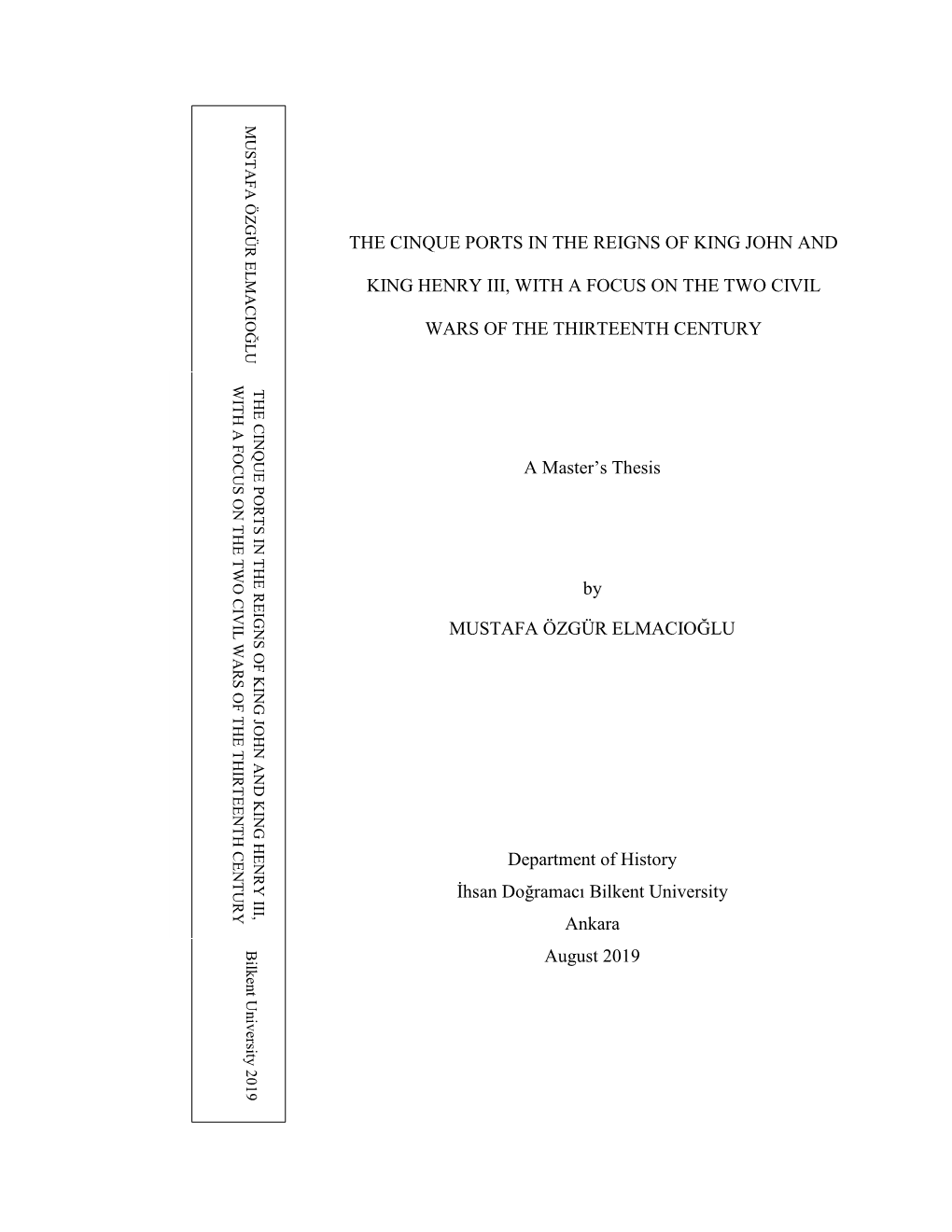 MUSTAFA ÖZGÜR ELMACIOĞLU

THE CINQUE PORTS IN THE REIGNS OF KING JOHN AND KING HENRY III,
WITH A FOCUS ON THE TWO CIVIL WARS OF THE THIRTEENTH CENTURY

Bilkent University 2019

THE CINQUE PORTS IN THE REIGNS OF KING JOHN AND

KING HENRY III, WITH A FOCUS ON THE TWO CIVIL

WARS OF THE THIRTEENTH CENTURY

A Master's Thesis

by

MUSTAFA ÖZGÜR ELMACIOĞLU

Department of History
İhsan Doğramacı Bilkent University
Ankara
August 2019